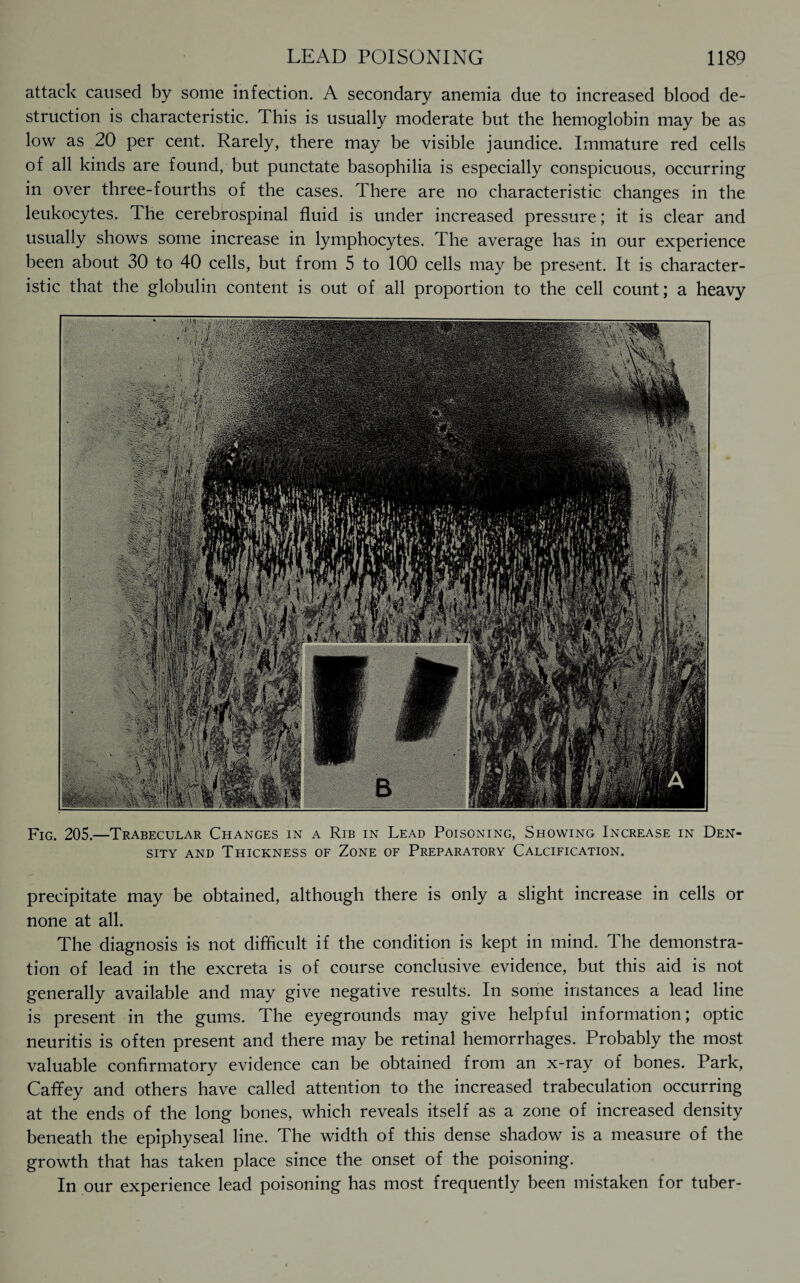 LEAD POISONING 1189

attack caused by some infection. A secondary anemia due to increased blood destruction is characteristic. This is usually moderate but the hemoglobin may be as low as 20 per cent. Rarely, there may be visible jaundice. Immature red cells of all kinds are found, but punctate basophilia is especially conspicuous, occurring in over three-fourths of the cases. There are no characteristic changes in the leukocytes. The cerebrospinal fluid is under increased pressure; it is clear and usually shows some increase in lymphocytes. The average has in our experience been about 30 to 40 cells, but from 5 to 100 cells may be present. It is characteristic that the globulin content is out of all proportion to the cell count; a heavy

B

A

Fig. 205.—Trabecular Changes in a Rib in Lead Poisoning, Showing Increase in Density and Thickness of Zone of Preparatory Calcification.

precipitate may be obtained, although there is only a slight increase in cells or none at all.

The diagnosis is not difficult if the condition is kept in mind. The demonstration of lead in the excreta is of course conclusive evidence, but this aid is not generally available and may give negative results. In some instances a lead line is present in the gums. The eyegrounds may give helpful information; optic neuritis is often present and there may be retinal hemorrhages. Probably the most valuable confirmatory evidence can be obtained from an x-ray of bones. Park, Caffey and others have called attention to the increased trabeculation occurring at the ends of the long bones, which reveals itself as a zone of increased density beneath the epiphyseal line. The width of this dense shadow is a measure of the growth that has taken place since the onset of the poisoning.

In our experience lead poisoning has most frequently been mistaken for tuber-